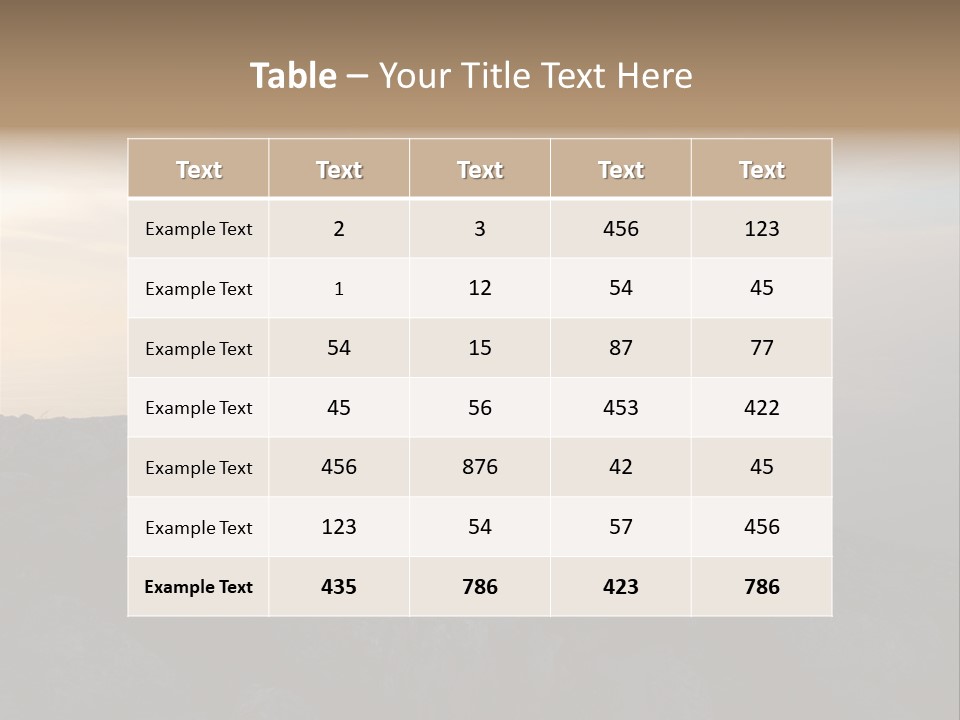 Table – Your Title Text Here

| Text | Text | Text | Text | Text |
|---|---|---|---|---|
| Example Text | 2 | 3 | 456 | 123 |
| Example Text | 1 | 12 | 54 | 45 |
| Example Text | 54 | 15 | 87 | 77 |
| Example Text | 45 | 56 | 453 | 422 |
| Example Text | 456 | 876 | 42 | 45 |
| Example Text | 123 | 54 | 57 | 456 |
| Example Text | 435 | 786 | 423 | 786 |